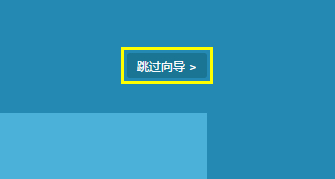 跳过向导 >